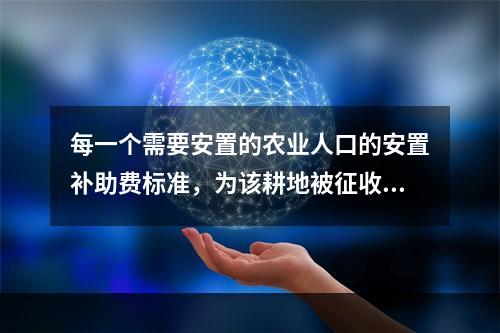 每一个需要安置的农业人口的安置补助费标准，为该耕地被征收...